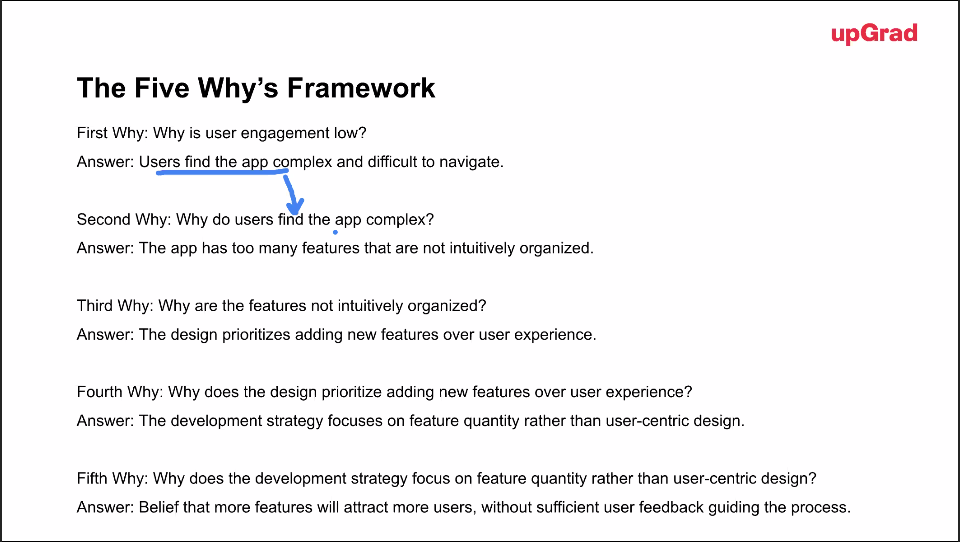 upGrad

The Five Why's Framework

First Why: Why is user engagement low?

Answer: Users find the app complex and difficult to navigate.

Second Why: Why do users find the app complex?

Answer: The app has too many features that are not intuitively organized.

Third Why: Why are the features not intuitively organized?

Answer: The design prioritizes adding new features over user experience.

Fourth Why: Why does the design prioritize adding new features over user experience?

Answer: The development strategy focuses on feature quantity rather than user-centric design.

Fifth Why: Why does the development strategy focus on feature quantity rather than user-centric design?

Answer: Belief that more features will attract more users, without sufficient user feedback guiding the process.